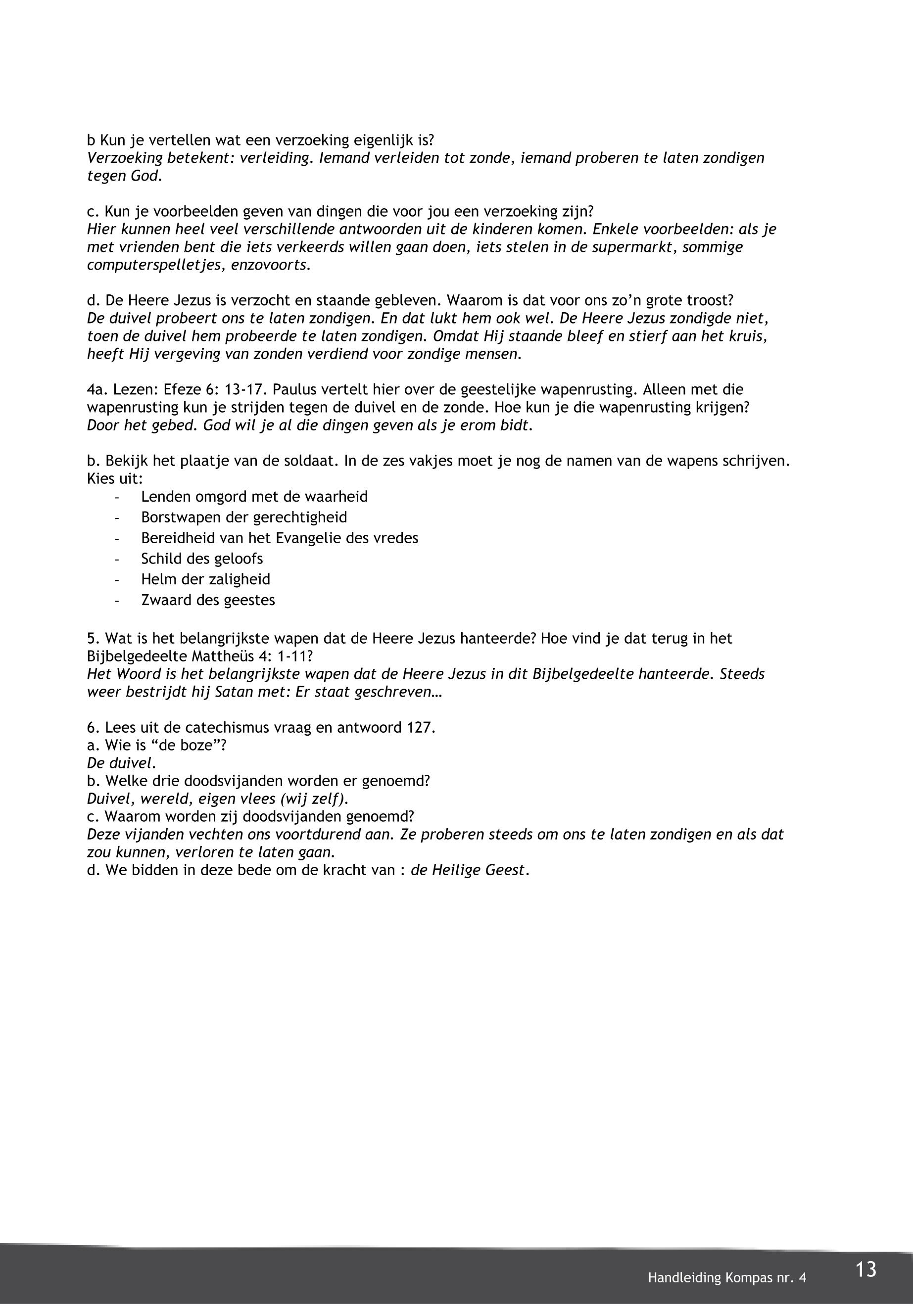 b Kun je vertellen wat een verzoeking eigenlijk is?
Verzoeking betekent: verleiding. Iemand verleiden tot zonde, iemand proberen te laten zondigen tegen God.

c. Kun je voorbeelden geven van dingen die voor jou een verzoeking zijn?
Hier kunnen heel veel verschillende antwoorden uit de kinderen komen. Enkele voorbeelden: als je met vrienden bent die iets verkeerds willen gaan doen, iets stelen in de supermarkt, sommige computerspelletjes, enzovoorts.

d. De Heere Jezus is verzocht en staande gebleven. Waarom is dat voor ons zo'n grote troost?
De duivel probeert ons te laten zondigen. En dat lukt hem ook wel. De Heere Jezus zondigde niet, toen de duivel hem probeerde te laten zondigen. Omdat Hij staande bleef en stierf aan het kruis, heeft Hij vergeving van zonden verdiend voor zondige mensen.

4a. Lezen: Efeze 6: 13-17. Paulus vertelt hier over de geestelijke wapenrusting. Alleen met die wapenrusting kun je strijden tegen de duivel en de zonde. Hoe kun je die wapenrusting krijgen?
Door het gebed. God wil je al die dingen geven als je erom bidt.

b. Bekijk het plaatje van de soldaat. In de zes vakjes moet je nog de namen van de wapens schrijven. Kies uit:
- Lenden omgord met de waarheid
- Borstwapen der gerechtigheid
- Bereidheid van het Evangelie des vredes
- Schild des geloofs
- Helm der zaligheid
- Zwaard des geestes

5. Wat is het belangrijkste wapen dat de Heere Jezus hanteerde? Hoe vind je dat terug in het Bijbelgedeelte Mattheüs 4: 1-11?
Het Woord is het belangrijkste wapen dat de Heere Jezus in dit Bijbelgedeelte hanteerde. Steeds weer bestrijdt hij Satan met: Er staat geschreven…

6. Lees uit de catechismus vraag en antwoord 127.
a. Wie is "de boze"?
De duivel.
b. Welke drie doodsvijanden worden er genoemd?
Duivel, wereld, eigen vlees (wij zelf).
c. Waarom worden zij doodsvijanden genoemd?
Deze vijanden vechten ons voortdurend aan. Ze proberen steeds om ons te laten zondigen en als dat zou kunnen, verloren te laten gaan.
d. We bidden in deze bede om de kracht van : de Heilige Geest.

Handleiding Kompas nr. 4
13